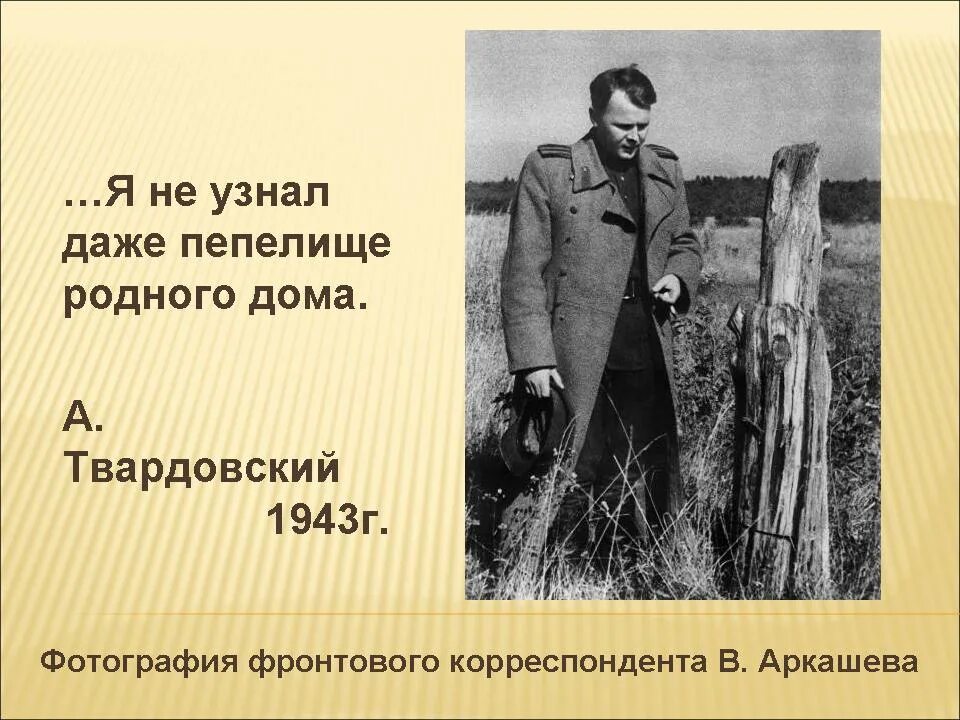 …Я не узнал даже пепелище родного дома.

А. Твардовский
1943г.

Фотография фронтового корреспондента В. Аркашева